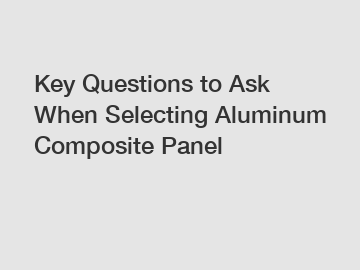 Key Questions to Ask When Selecting Aluminum Composite Panel